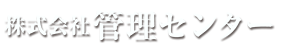 株式会社 管理センター